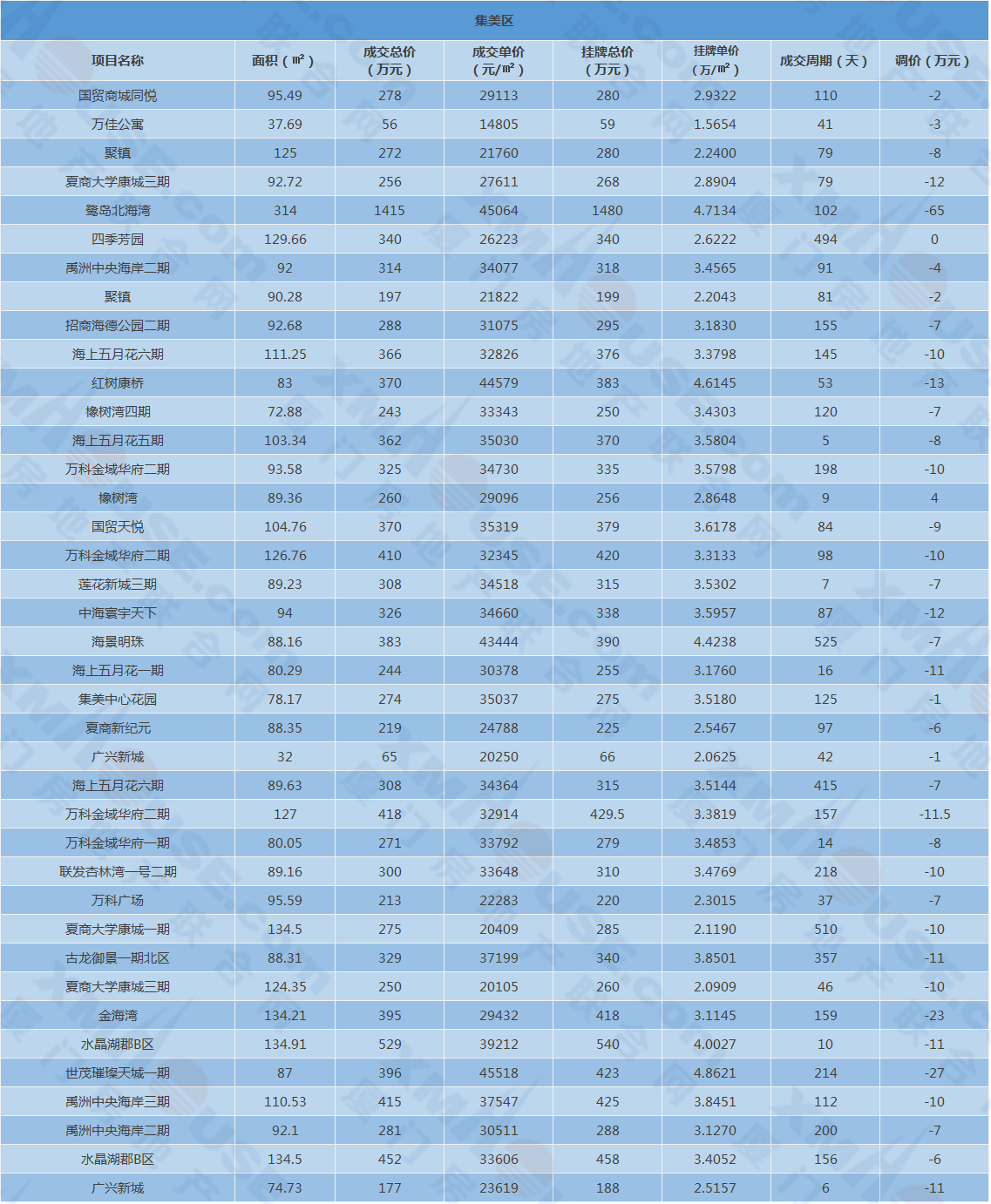 集美区

| 项目名称 | 面积（㎡） | 成交总价（万元） | 成交单价（元/㎡） | 挂牌总价（万元） | 挂牌单价（万/㎡） | 成交周期（天） | 调价（万元） |
|---|---|---|---|---|---|---|---|
| 国贸商城同悦 | 95.49 | 278 | 29113 | 280 | 2.9322 | 110 | -2 |
| 万佳公寓 | 37.69 | 56 | 14805 | 59 | 1.5654 | 41 | -3 |
| 聚镇 | 125 | 272 | 21760 | 280 | 2.2400 | 79 | -8 |
| 夏商大学康城三期 | 92.72 | 256 | 27611 | 268 | 2.8904 | 79 | -12 |
| 鹭岛北海湾 | 314 | 1415 | 45064 | 1480 | 4.7134 | 102 | -65 |
| 四季芳园 | 129.66 | 340 | 26223 | 340 | 2.6222 | 494 | 0 |
| 禹洲中央海岸二期 | 92 | 314 | 34077 | 318 | 3.4565 | 91 | -4 |
| 聚镇 | 90.28 | 197 | 21822 | 199 | 2.2043 | 81 | -2 |
| 招商海德公园二期 | 92.68 | 288 | 31075 | 295 | 3.1830 | 155 | -7 |
| 海上五月花六期 | 111.25 | 366 | 32826 | 376 | 3.3798 | 145 | -10 |
| 红树康桥 | 83 | 370 | 44579 | 383 | 4.6145 | 53 | -13 |
| 橡树湾四期 | 72.88 | 243 | 33343 | 250 | 3.4303 | 120 | -7 |
| 海上五月花五期 | 103.34 | 362 | 35030 | 370 | 3.5804 | 5 | -8 |
| 万科金域华府二期 | 93.58 | 325 | 34730 | 335 | 3.5798 | 198 | -10 |
| 橡树湾 | 89.36 | 260 | 29096 | 256 | 2.8648 | 9 | 4 |
| 国贸天悦 | 104.76 | 370 | 35319 | 379 | 3.6178 | 84 | -9 |
| 万科金域华府二期 | 126.76 | 410 | 32345 | 420 | 3.3133 | 98 | -10 |
| 莲花新城三期 | 89.23 | 308 | 34518 | 315 | 3.5302 | 7 | -7 |
| 中海寰宇天下 | 94 | 326 | 34660 | 338 | 3.5957 | 87 | -12 |
| 海景明珠 | 88.16 | 383 | 43444 | 390 | 4.4238 | 525 | -7 |
| 海上五月花一期 | 80.29 | 244 | 30378 | 255 | 3.1760 | 16 | -11 |
| 集美中心花园 | 78.17 | 274 | 35037 | 275 | 3.5180 | 125 | -1 |
| 夏商新纪元 | 88.35 | 219 | 24788 | 225 | 2.5467 | 97 | -6 |
| 广兴新城 | 32 | 65 | 20250 | 66 | 2.0625 | 42 | -1 |
| 海上五月花六期 | 89.63 | 308 | 34364 | 315 | 3.5144 | 415 | -7 |
| 万科金域华府二期 | 127 | 418 | 32914 | 429.5 | 3.3819 | 157 | -11.5 |
| 万科金域华府一期 | 80.05 | 271 | 33792 | 279 | 3.4853 | 14 | -8 |
| 联发杏林湾一号二期 | 89.16 | 300 | 33648 | 310 | 3.4769 | 218 | -10 |
| 万科广场 | 95.59 | 213 | 22283 | 220 | 2.3015 | 37 | -7 |
| 夏商大学康城一期 | 134.5 | 275 | 20409 | 285 | 2.1190 | 510 | -10 |
| 古龙御景一期北区 | 88.31 | 329 | 37199 | 340 | 3.8501 | 357 | -11 |
| 夏商大学康城三期 | 124.35 | 250 | 20105 | 260 | 2.0909 | 46 | -10 |
| 金海湾 | 134.21 | 395 | 29432 | 418 | 3.1145 | 159 | -23 |
| 水晶湖郡B区 | 134.91 | 529 | 39212 | 540 | 4.0027 | 10 | -11 |
| 世茂璀璨天城一期 | 87 | 396 | 45518 | 423 | 4.8621 | 214 | -27 |
| 禹洲中央海岸三期 | 110.53 | 415 | 37547 | 425 | 3.8451 | 112 | -10 |
| 禹洲中央海岸二期 | 92.1 | 281 | 30511 | 288 | 3.1270 | 200 | -7 |
| 水晶湖郡B区 | 134.5 | 452 | 33606 | 458 | 3.4052 | 156 | -6 |
| 广兴新城 | 74.73 | 177 | 23619 | 188 | 2.5157 | 6 | -11 |